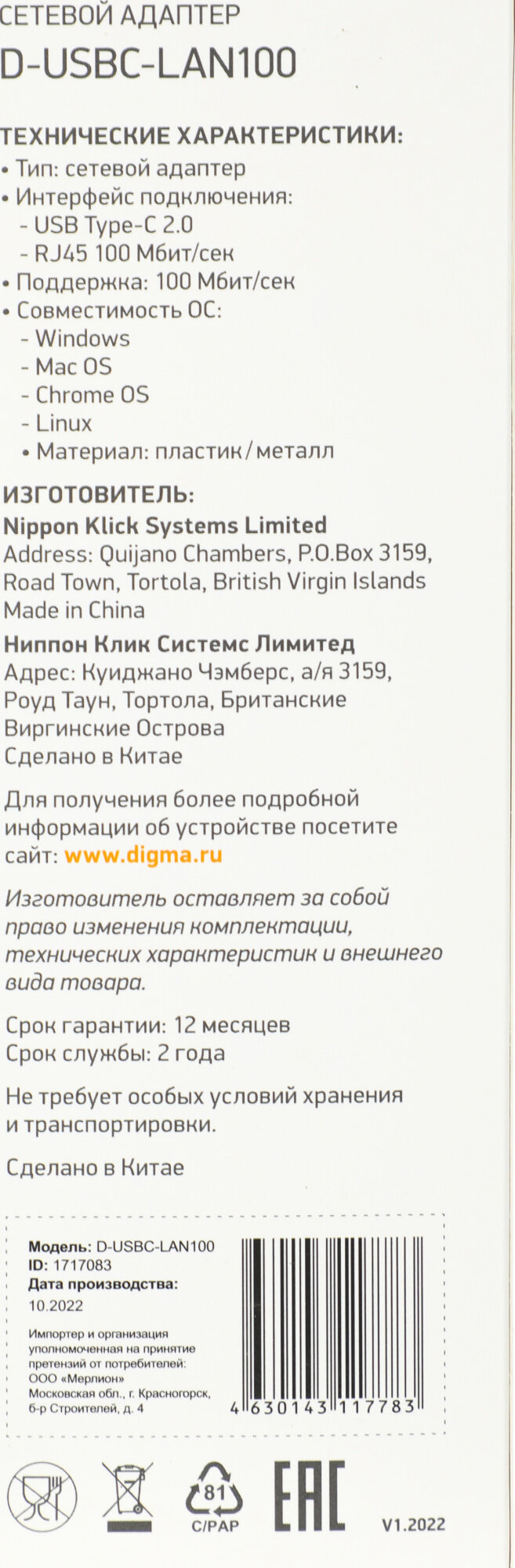 СЕТЕВОЙ АДАПТЕР
D-USBC-LAN100

ТЕХНИЧЕСКИЕ ХАРАКТЕРИСТИКИ:
• Тип: сетевой адаптер
• Интерфейс подключения:
- USB Type-C 2.0
- RJ45 100 Мбит/сек
• Поддержка: 100 Мбит/сек
• Совместимость ОС:
- Windows
- Mac OS
- Chrome OS
- Linux
• Материал: пластик/металл

ИЗГОТОВИТЕЛЬ:
Nippon Klick Systems Limited
Address: Quijano Chambers, P.O.Box 3159, Road Town, Tortola, British Virgin Islands
Made in China

Ниппон Клик Системс Лимитед
Адрес: Куиджано Чэмберс, а/я 3159, Роуд Таун, Тортола, Британские Виргинские Острова
Сделано в Китае

Для получения более подробной информации об устройстве посетите сайт: www.digma.ru

Изготовитель оставляет за собой право изменения комплектации, технических характеристик и внешнего вида товара.

Срок гарантии: 12 месяцев
Срок службы: 2 года

Не требует особых условий хранения и транспортировки.

Сделано в Китае

Модель: D-USBC-LAN100
ID: 1717083
Дата производства:
10.2022

Импортер и организация уполномоченная на принятие претензий от потребителей:
ООО «Мерлион»
Московская обл., г. Красногорск,
б-р Строителей, д. 4

4 630143 117783

81
C/PAP
EAC
V1.2022